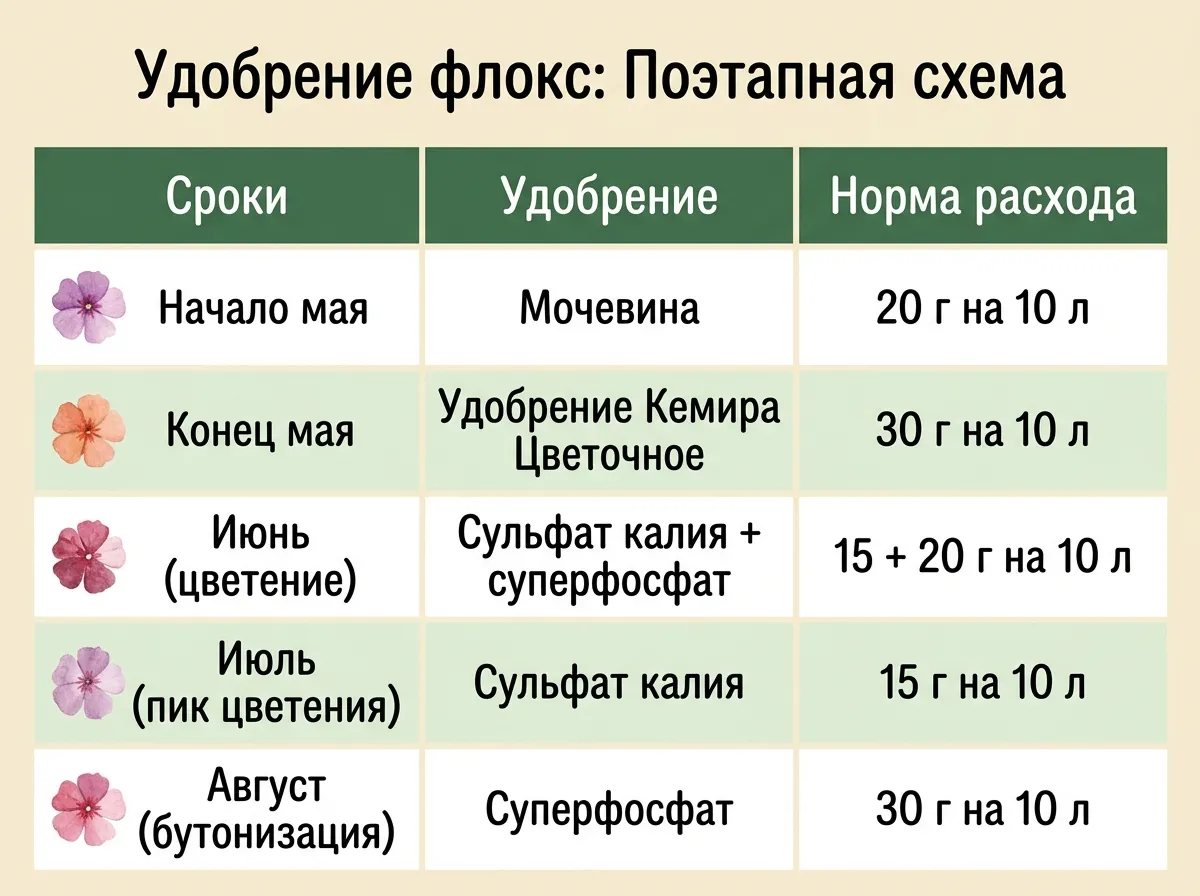 Удобрение флокс: Поэтапная схема

| Сроки | Удобрение | Норма расхода |
|---|---|---|
| Начало мая | Мочевина | 20 г на 10 л |
| Конец мая | Удобрение Кемира Цветочное | 30 г на 10 л |
| Июнь (цветение) | Сульфат калия + суперфосфат | 15 + 20 г на 10 л |
| Июль (пик цветения) | Сульфат калия | 15 г на 10 л |
| Август (бутонизация) | Суперфосфат | 30 г на 10 л |